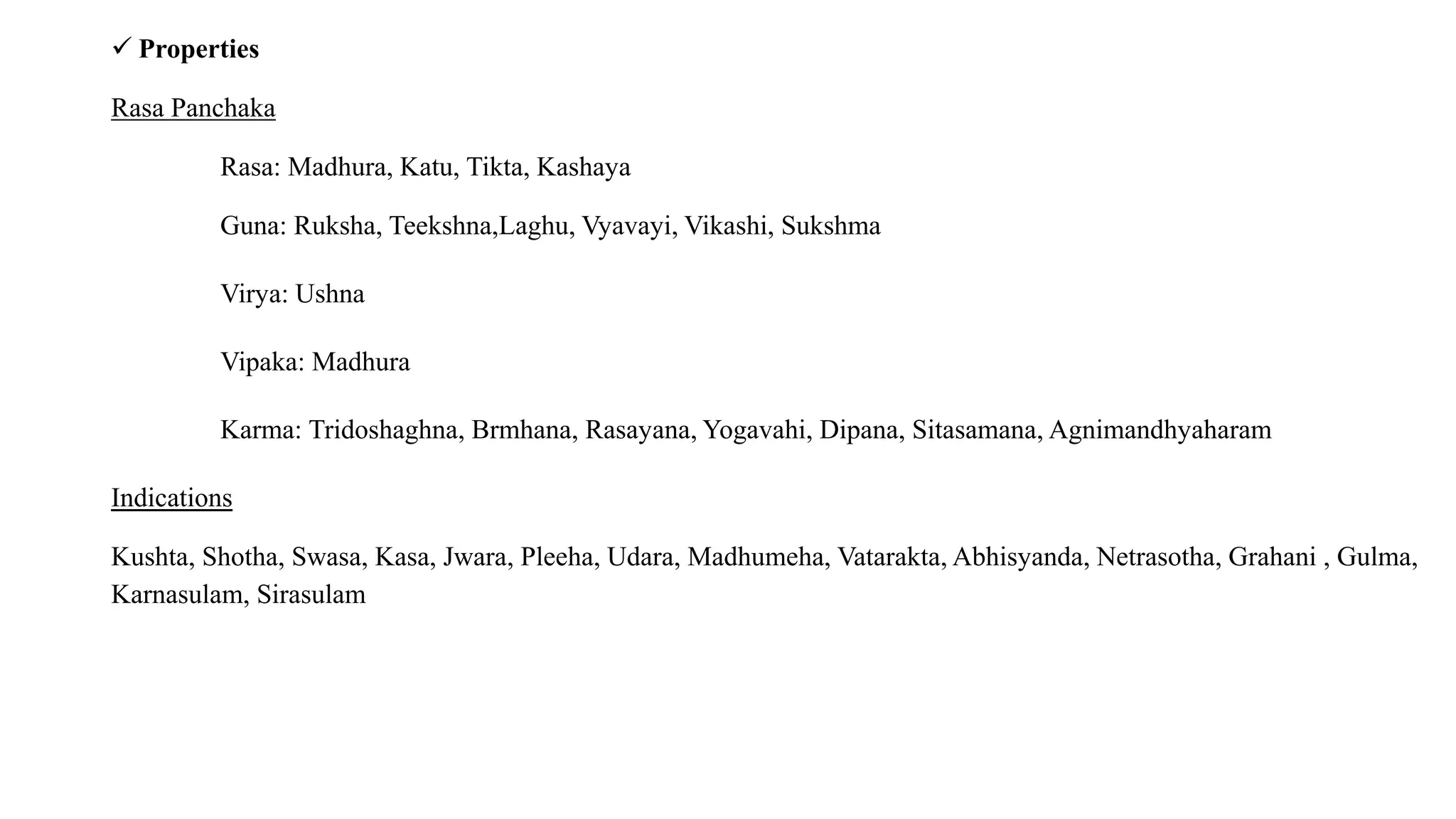 ✓ Properties

Rasa Panchaka

Rasa: Madhura, Katu, Tikta, Kashaya

Guna: Ruksha, Teekshna,Laghu, Vyavayi, Vikashi, Sukshma

Virya: Ushna

Vipaka: Madhura

Karma: Tridoshaghna, Brmhana, Rasayana, Yogavahi, Dipana, Sitasamana, Agnimandhyaharam

Indications

Kushta, Shotha, Swasa, Kasa, Jwara, Pleeha, Udara, Madhumeha, Vatarakta, Abhisyanda, Netrasotha, Grahani , Gulma, Karnasulam, Sirasulam